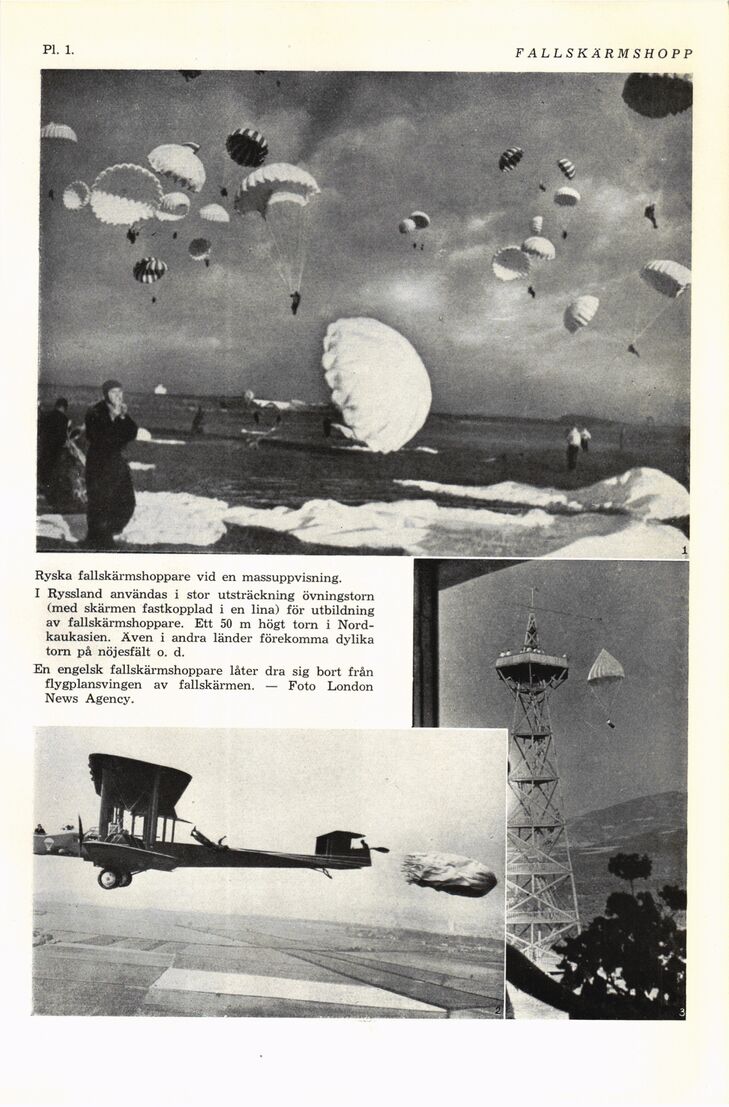 Pl. 1.

FALLSKÄRMSHOPP

1

Ryska fallskärmshoppare vid en massuppvisning.

I Ryssland användas i stor utsträckning övningstorn (med skärmen fastkopplad i en lina) för utbildning av fallskärmshoppare. Ett 50 m högt torn i Nordkaukasien. Även i andra länder förekomma dylika torn på nöjesfält o. d.

En engelsk fallskärmshoppare låter dra sig bort från flygplansvingen av fallskärmen. — Foto London News Agency.

2

3